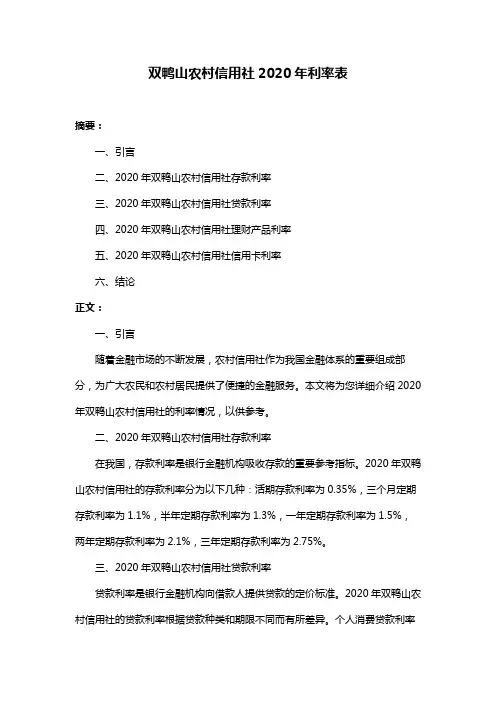 双鸭山农村信用社 2020 年利率表

摘要：

一、引言

二、2020 年双鸭山农村信用社存款利率

三、2020 年双鸭山农村信用社贷款利率

四、2020 年双鸭山农村信用社理财产品利率

五、2020 年双鸭山农村信用社信用卡利率

六、结论

正文：

一、引言

随着金融市场的不断发展，农村信用社作为我国金融体系的重要组成部分，为广大农民和农村居民提供了便捷的金融服务。本文将为您详细介绍 2020 年双鸭山农村信用社的利率情况，以供参考。

二、2020 年双鸭山农村信用社存款利率

在我国，存款利率是银行金融机构吸收存款的重要参考指标。2020 年双鸭山农村信用社的存款利率分为以下几种：活期存款利率为 0.35%，三个月定期存款利率为 1.1%，半年定期存款利率为 1.3%，一年定期存款利率为 1.5%，两年定期存款利率为 2.1%，三年定期存款利率为 2.75%。

三、2020 年双鸭山农村信用社贷款利率

贷款利率是银行金融机构向借款人提供贷款的定价标准。2020 年双鸭山农村信用社的贷款利率根据贷款种类和期限不同而有所差异。个人消费贷款利率